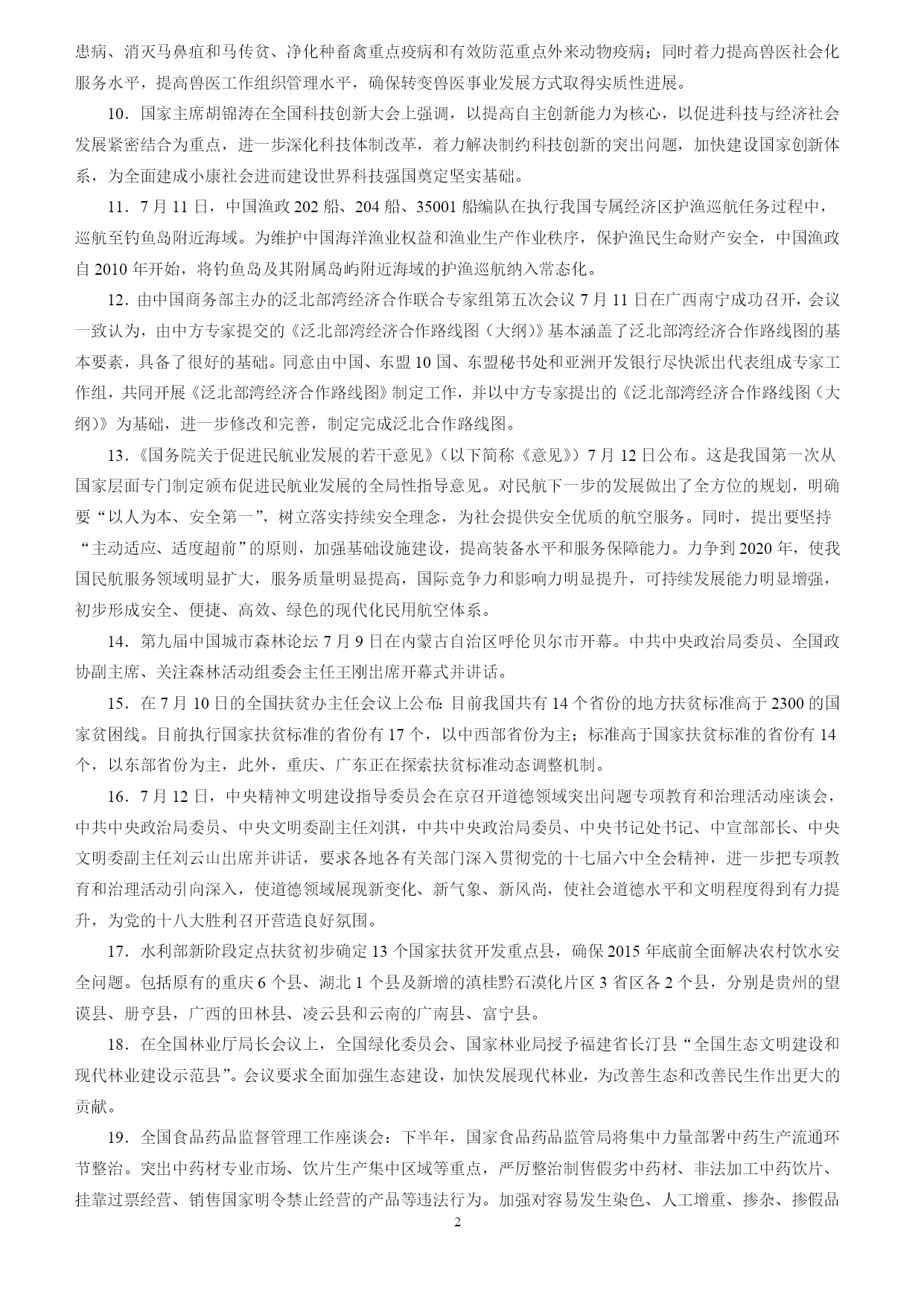 患病、消灭马鼻疽和马传贫、净化种畜禽重点疫病和有效防范重点外来动物疫病；同时着力提高兽医社会化服务水平，提高兽医工作组织管理水平，确保转变兽医事业发展方式取得实质性进展。

10．国家主席胡锦涛在全国科技创新大会上强调，以提高自主创新能力为核心，以促进科技与经济社会发展紧密结合为重点，进一步深化科技体制改革，着力解决制约科技创新的突出问题，加快建设国家创新体系，为全面建成小康社会进而建设世界科技强国奠定坚实基础。

11．7 月 11 日，中国渔政 202 船、204 船、35001 船编队在执行我国专属经济区护渔巡航任务过程中，巡航至钓鱼岛附近海域。为维护中国海洋渔业权益和渔业生产作业秩序，保护渔民生命财产安全，中国渔政自 2010 年开始，将钓鱼岛及其附属岛屿附近海域的护渔巡航纳入常态化。

12．由中国商务部主办的泛北部湾经济合作联合专家组第五次会议 7 月 11 日在广西南宁成功召开，会议一致认为，由中方专家提交的《泛北部湾经济合作路线图（大纲）》基本涵盖了泛北部湾经济合作路线图的基本要素，具备了很好的基础。同意由中国、东盟 10 国、东盟秘书处和亚洲开发银行尽快派出代表组成专家工作组，共同开展《泛北部湾经济合作路线图》制定工作，并以中方专家提出的《泛北部湾经济合作路线图（大纲）》为基础，进一步修改和完善，制定完成泛北合作路线图。

13．《国务院关于促进民航业发展的若干意见》（以下简称《意见》）7 月 12 日公布。这是我国第一次从国家层面专门制定颁布促进民航业发展的全局性指导意见。对民航下一步的发展做出了全方位的规划，明确要“以人为本、安全第一”，树立落实持续安全理念，为社会提供安全优质的航空服务。同时，提出要坚持“主动适应、适度超前”的原则，加强基础设施建设，提高装备水平和服务保障能力。力争到 2020 年，使我国民航服务领域明显扩大，服务质量明显提高，国际竞争力和影响力明显提升，可持续发展能力明显增强，初步形成安全、便捷、高效、绿色的现代化民用航空体系。

14．第九届中国城市森林论坛 7 月 9 日在内蒙古自治区呼伦贝尔市开幕。中共中央政治局委员、全国政协副主席、关注森林活动组委会主任王刚出席开幕式并讲话。

15．在 7 月 10 日的全国扶贫办主任会议上公布：目前我国共有 14 个省份的地方扶贫标准高于 2300 的国家贫困线。目前执行国家扶贫标准的省份有 17 个，以中西部省份为主；标准高于国家扶贫标准的省份有 14 个，以东部省份为主，此外，重庆、广东正在探索扶贫标准动态调整机制。

16．7 月 12 日，中央精神文明建设指导委员会在京召开道德领域突出问题专项教育和治理活动座谈会，中共中央政治局委员、中央文明委副主任刘淇，中共中央政治局委员、中央书记处书记、中宣部部长、中央文明委副主任刘云山出席并讲话，要求各地各有关部门深入贯彻党的十七届六中全会精神，进一步把专项教育和治理活动引向深入，使道德领域展现新变化、新气象、新风尚，使社会道德水平和文明程度得到有力提升，为党的十八大胜利召开营造良好氛围。

17．水利部新阶段定点扶贫初步确定 13 个国家扶贫开发重点县，确保 2015 年底前全面解决农村饮水安全问题。包括原有的重庆 6 个县、湖北 1 个县及新增的滇桂黔石漠化片区 3 省区各 2 个县，分别是贵州的望谟县、册亨县，广西的田林县、凌云县和云南的广南县、富宁县。

18．在全国林业厅局长会议上，全国绿化委员会、国家林业局授予福建省长汀县“全国生态文明建设和现代林业建设示范县”。会议要求全面加强生态建设，加快发展现代林业，为改善生态和改善民生作出更大的贡献。

19．全国食品药品监督管理工作座谈会：下半年，国家食品药品监管局将集中力量部署中药生产流通环节整治。突出中药材专业市场、饮片生产集中区域等重点，严厉整治制售假劣中药材、非法加工中药饮片、挂靠过票经营、销售国家明令禁止经营的产品等违法行为。加强对容易发生染色、人工增重、掺杂、掺假品

2